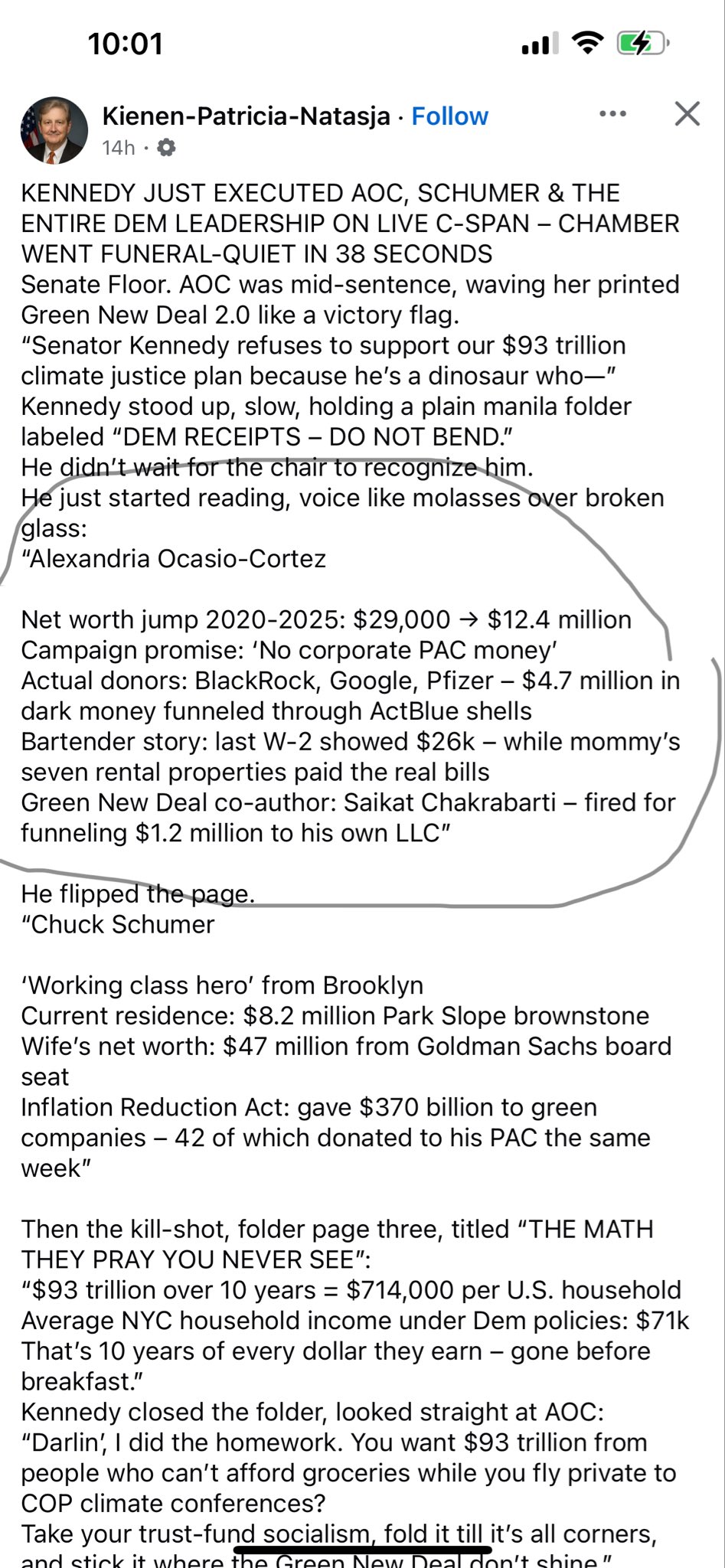 10:01

Kienen-Patricia-Natasja · Follow
14h ·

KENNEDY JUST EXECUTED AOC, SCHUMER & THE ENTIRE DEM LEADERSHIP ON LIVE C-SPAN – CHAMBER WENT FUNERAL-QUIET IN 38 SECONDS
Senate Floor. AOC was mid-sentence, waving her printed Green New Deal 2.0 like a victory flag.
“Senator Kennedy refuses to support our $93 trillion climate justice plan because he’s a dinosaur who—”
Kennedy stood up, slow, holding a plain manila folder labeled “DEM RECEIPTS – DO NOT BEND.”
He didn’t wait for the chair to recognize him.
He just started reading, voice like molasses over broken glass:
“Alexandria Ocasio-Cortez

Net worth jump 2020-2025: $29,000 → $12.4 million
Campaign promise: ‘No corporate PAC money’
Actual donors: BlackRock, Google, Pfizer – $4.7 million in dark money funneled through ActBlue shells
Bartender story: last W-2 showed $26k – while mommy’s seven rental properties paid the real bills
Green New Deal co-author: Saikat Chakrabarti – fired for funneling $1.2 million to his own LLC”

He flipped the page.
“Chuck Schumer

‘Working class hero’ from Brooklyn
Current residence: $8.2 million Park Slope brownstone
Wife’s net worth: $47 million from Goldman Sachs board seat
Inflation Reduction Act: gave $370 billion to green companies – 42 of which donated to his PAC the same week”

Then the kill-shot, folder page three, titled “THE MATH THEY PRAY YOU NEVER SEE”:
“$93 trillion over 10 years = $714,000 per U.S. household
Average NYC household income under Dem policies: $71k
That’s 10 years of every dollar they earn – gone before breakfast.”
Kennedy closed the folder, looked straight at AOC:
“Darlin’, I did the homework. You want $93 trillion from people who can’t afford groceries while you fly private to COP climate conferences?
Take your trust-fund socialism, fold it till it’s all corners, and stick it where the Green New Deal don’t shine.”